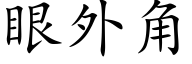 眼外角